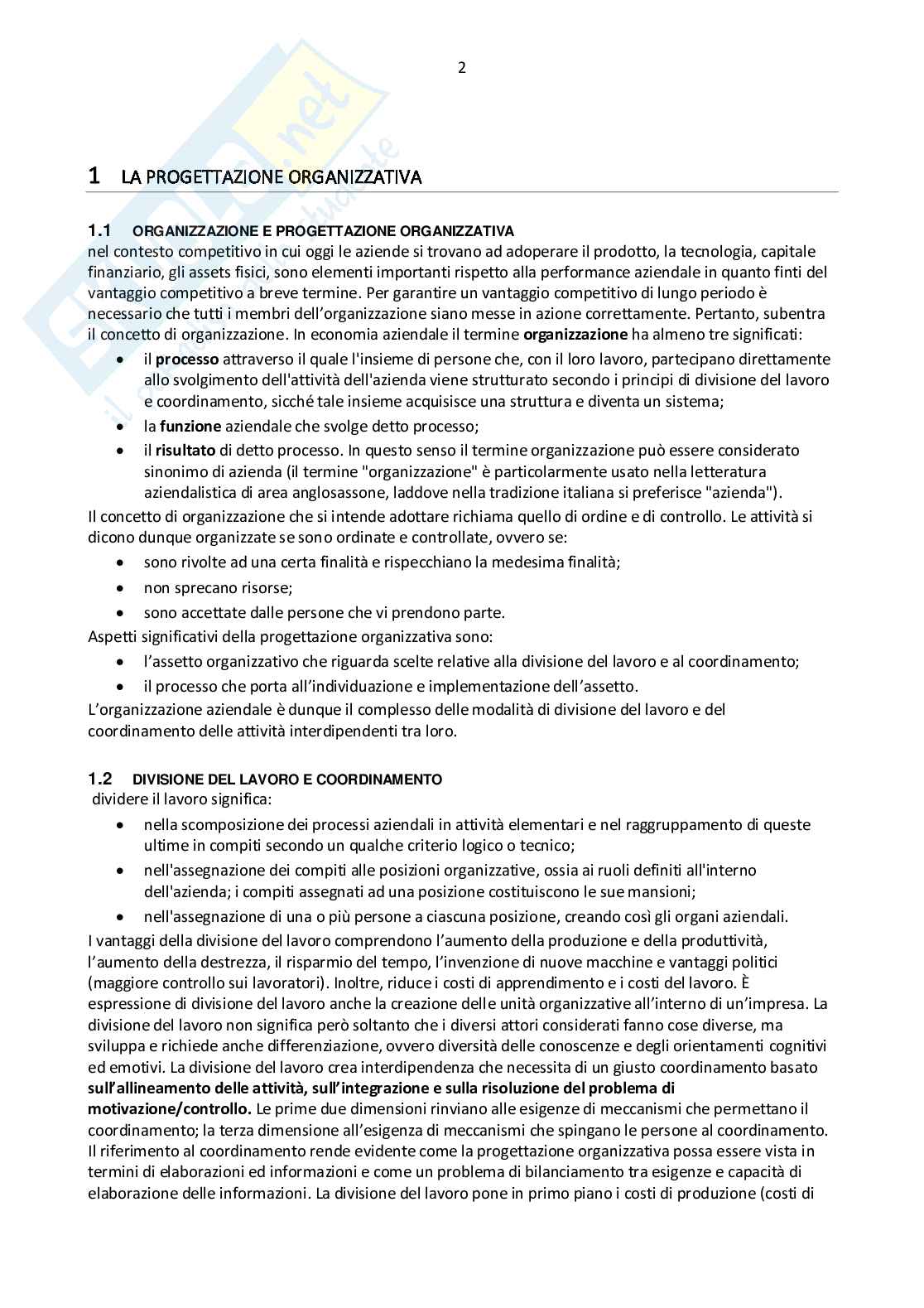 2

1 LA PROGETTAZIONE ORGANIZZATIVA

1.1 ORGANIZZAZIONE E PROGETTAZIONE ORGANIZZATIVA
nel contesto competitivo in cui oggi le aziende si trovano ad adoperare il prodotto, la tecnologia, capitale finanziario, gli assets fisici, sono elementi importanti rispetto alla performance aziendale in quanto finti del vantaggio competitivo a breve termine. Per garantire un vantaggio competitivo di lungo periodo è necessario che tutti i membri dell'organizzazione siano messe in azione correttamente. Pertanto, subentra il concetto di organizzazione. In economia aziendale il termine organizzazione ha almeno tre significati:
• il processo attraverso il quale l'insieme di persone che, con il loro lavoro, partecipano direttamente allo svolgimento dell'attività dell'azienda viene strutturato secondo i principi di divisione del lavoro e coordinamento, sicché tale insieme acquisisce una struttura e diventa un sistema;
• la funzione aziendale che svolge detto processo;
• il risultato di detto processo. In questo senso il termine organizzazione può essere considerato sinonimo di azienda (il termine "organizzazione" è particolarmente usato nella letteratura aziendalistica di area anglosassone, laddove nella tradizione italiana si preferisce "azienda").
Il concetto di organizzazione che si intende adottare richiama quello di ordine e di controllo. Le attività si dicono dunque organizzate se sono ordinate e controllate, ovvero se:
• sono rivolte ad una certa finalità e rispecchiano la medesima finalità;
• non sprecano risorse;
• sono accettate dalle persone che vi prendono parte.
Aspetti significativi della progettazione organizzativa sono:
• l'assetto organizzativo che riguarda scelte relative alla divisione del lavoro e al coordinamento;
• il processo che porta all'individuazione e implementazione dell'assetto.
L'organizzazione aziendale è dunque il complesso delle modalità di divisione del lavoro e del coordinamento delle attività interdipendenti tra loro.

1.2 DIVISIONE DEL LAVORO E COORDINAMENTO
dividere il lavoro significa:
• nella scomposizione dei processi aziendali in attività elementari e nel raggruppamento di queste ultime in compiti secondo un qualche criterio logico o tecnico;
• nell'assegnazione dei compiti alle posizioni organizzative, ossia ai ruoli definiti all'interno dell'azienda; i compiti assegnati ad una posizione costituiscono le sue mansioni;
• nell'assegnazione di una o più persone a ciascuna posizione, creando così gli organi aziendali.
I vantaggi della divisione del lavoro comprendono l'aumento della produzione e della produttività, l'aumento della destrezza, il risparmio del tempo, l'invenzione di nuove macchine e vantaggi politici (maggiore controllo sui lavoratori). Inoltre, riduce i costi di apprendimento e i costi del lavoro. È espressione di divisione del lavoro anche la creazione delle unità organizzative all'interno di un'impresa. La divisione del lavoro non significa però soltanto che i diversi attori considerati fanno cose diverse, ma sviluppa e richiede anche differenziazione, ovvero diversità delle conoscenze e degli orientamenti cognitivi ed emotivi. La divisione del lavoro crea interdipendenza che necessita di un giusto coordinamento basato sull'allineamento delle attività, sull'integrazione e sulla risoluzione del problema di motivazione/controllo. Le prime due dimensioni rinviano alle esigenze di meccanismi che permettano il coordinamento; la terza dimensione all'esigenza di meccanismi che spingano le persone al coordinamento. Il riferimento al coordinamento rende evidente come la progettazione organizzativa possa essere vista in termini di elaborazioni ed informazioni e come un problema di bilanciamento tra esigenze e capacità di elaborazione delle informazioni. La divisione del lavoro pone in primo piano i costi di produzione (costi di